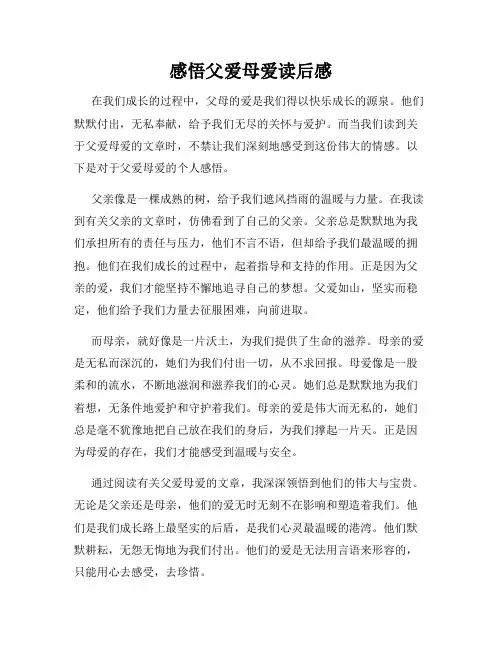 感悟父爱母爱读后感

在我们成长的过程中，父母的爱是我们得以快乐成长的源泉。他们默默付出，无私奉献，给予我们无尽的关怀与爱护。而当我们读到关于父爱母爱的文章时，不禁让我们深刻地感受到这份伟大的情感。以下是对于父爱母爱的个人感悟。

父亲像是一棵成熟的树，给予我们遮风挡雨的温暖与力量。在我读到有关父亲的文章时，仿佛看到了自己的父亲。父亲总是默默地为我们承担所有的责任与压力，他们不言不语，但却给予我们最温暖的拥抱。他们在我们成长的过程中，起着指导和支持的作用。正是因为父亲的爱，我们才能坚持不懈地追寻自己的梦想。父爱如山，坚实而稳定，他们给予我们力量去征服困难，向前进取。

而母亲，就好像是一片沃土，为我们提供了生命的滋养。母亲的爱是无私而深沉的，她们为我们付出一切，从不求回报。母爱像是一股柔和的流水，不断地滋润和滋养我们的心灵。她们总是默默地为我们着想，无条件地爱护和守护着我们。母亲的爱是伟大而无私的，她们总是毫不犹豫地把自己放在我们的身后，为我们撑起一片天。正是因为母爱的存在，我们才能感受到温暖与安全。

通过阅读有关父爱母爱的文章，我深深领悟到他们的伟大与宝贵。无论是父亲还是母亲，他们的爱无时无刻不在影响和塑造着我们。他们是我们成长路上最坚实的后盾，是我们心灵最温暖的港湾。他们默默耕耘，无怨无悔地为我们付出。他们的爱是无法用言语来形容的，只能用心去感受，去珍惜。